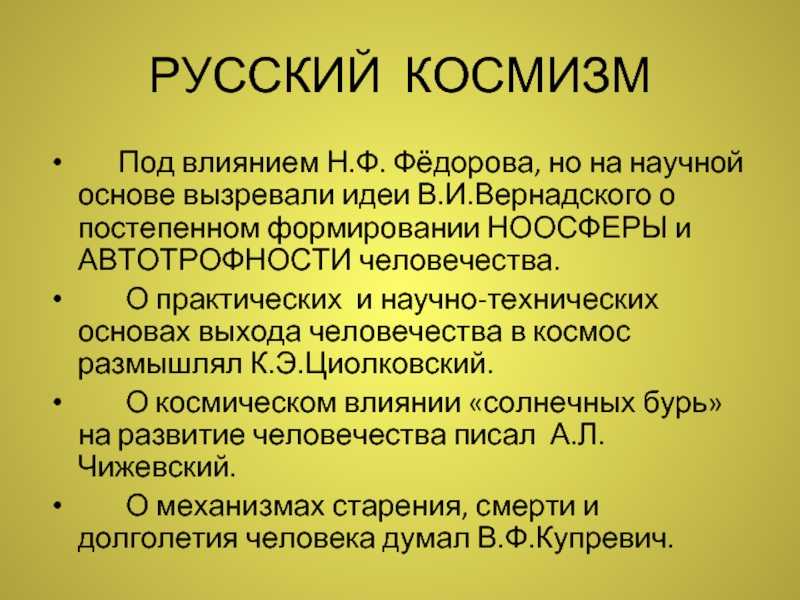 РУССКИЙ КОСМИЗМ

• Под влиянием Н.Ф. Фёдорова, но на научной основе вызревали идеи В.И.Вернадского о постепенном формировании НООСФЕРЫ и АВТОТРОФНОСТИ человечества.

• О практических и научно-технических основах выхода человечества в космос размышлял К.Э.Циолковский.

• О космическом влиянии «солнечных бурь» на развитие человечества писал А.Л. Чижевский.

• О механизмах старения, смерти и долголетия человека думал В.Ф.Купревич.